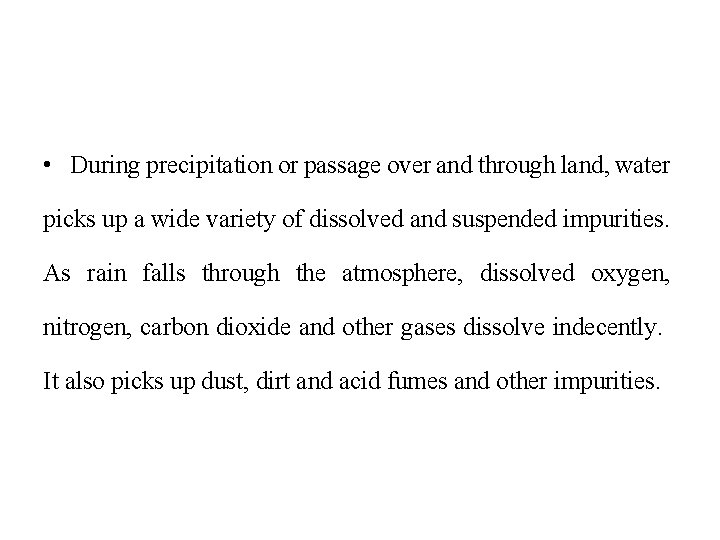 • During precipitation or passage over and through land, water picks up a wide variety of dissolved and suspended impurities. As rain falls through the atmosphere, dissolved oxygen, nitrogen, carbon dioxide and other gases dissolve indecently. It also picks up dust, dirt and acid fumes and other impurities.